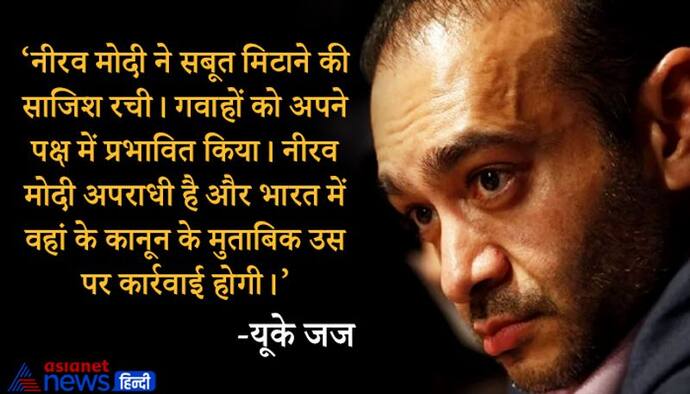 ‘नीरव मोदी ने सबूत मिटाने की साजिश रची। गवाहों को अपने पक्ष में प्रभावित किया। नीरव मोदी अपराधी है और भारत में वहां के कानून के मुताबिक उस पर कार्रवाई होगी।’

-यूके जज

asianet news हिन्दी